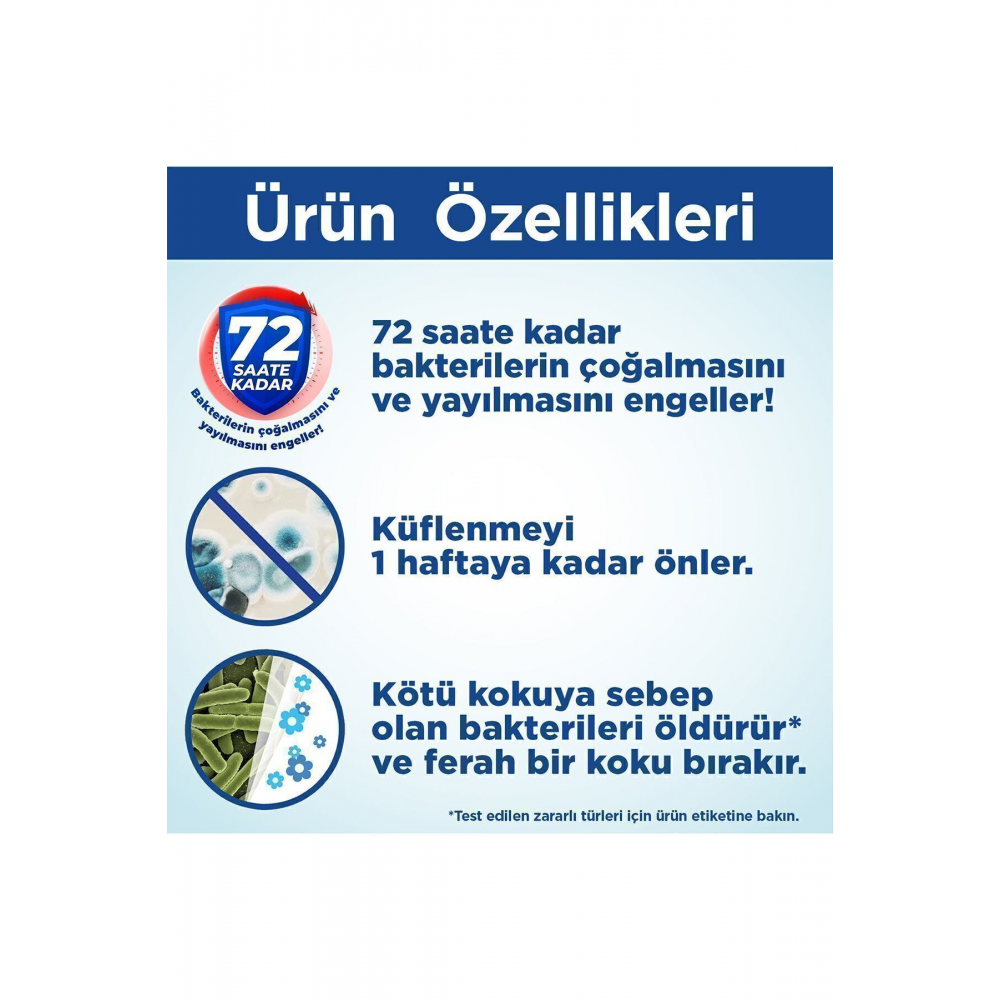 Ürün Özellikleri

72 SAATE KADAR
Bakterilerin çoğalmasını ve yayılmasını engeller!

72 saate kadar bakterilerin çoğalmasını ve yayılmasını engeller!

Küflenmeyi 1 haftaya kadar önler.

Kötü kokuya sebep olan bakterileri öldürür* ve ferah bir koku bırakır.

*Test edilen zararlı türleri için ürün etiketine bakın.